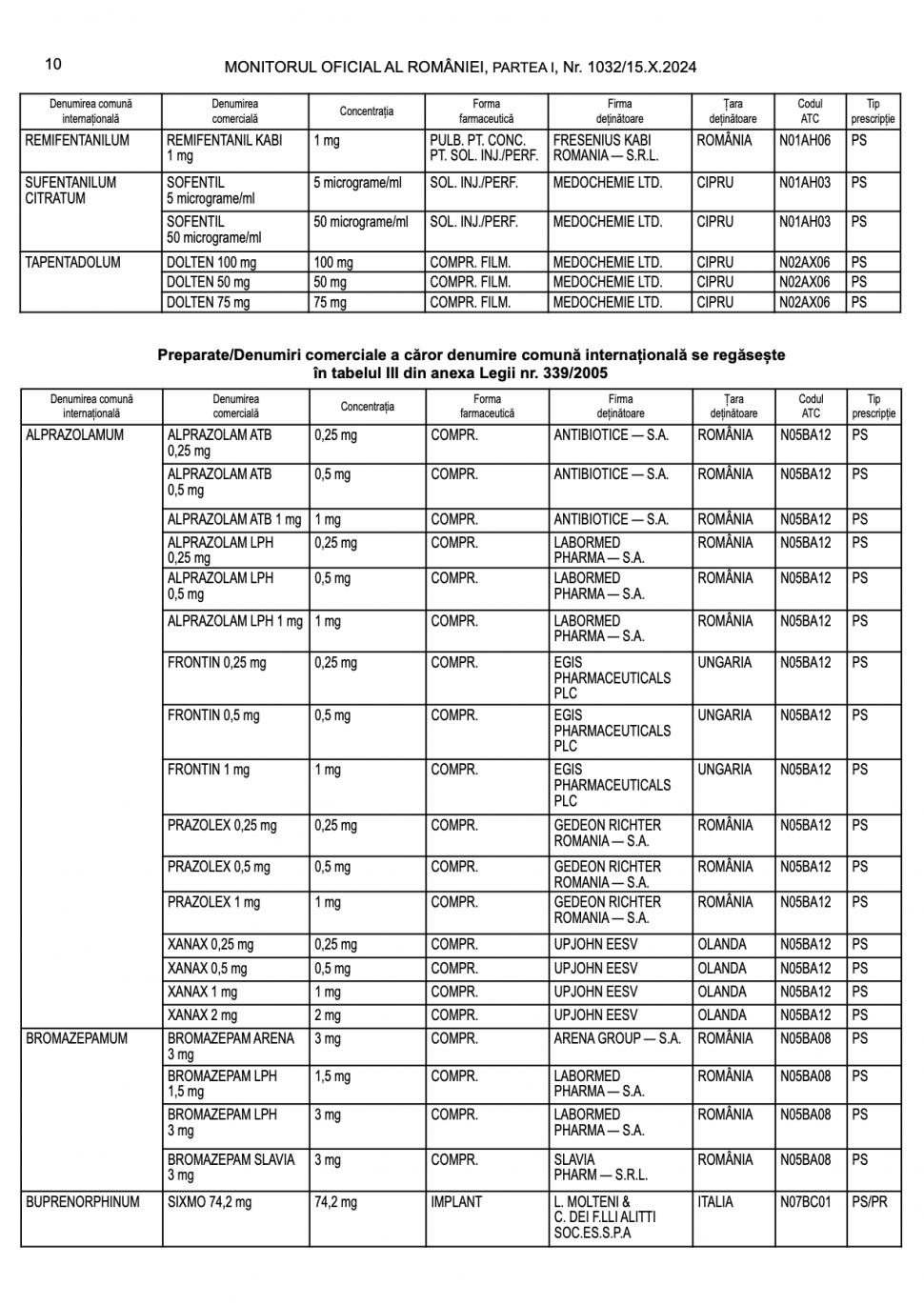 10 MONITORUL OFICIAL AL ROMÂNIEI, PARTEA I, Nr. 1032/15.X.2024

| Denumirea comună internațională | Denumirea comercială | Concentrația | Forma farmaceutică | Firma deținătoare | Țara deținătoare | Codul ATC | Tip prescripție |
|---|---|---|---|---|---|---|---|
| REMIFENTANILUM | REMIFENTANIL KABI 1 mg | 1 mg | PULB. PT. CONC. PT. SOL. INJ./PERF. | FRESENIUS KABI ROMANIA — S.R.L. | ROMÂNIA | N01AH06 | PS |
| SUFENTANILUM CITRATUM | SOFENTIL 5 micrograme/ml | 5 micrograme/ml | SOL. INJ./PERF. | MEDOCHEMIE LTD. | CIPRU | N01AH03 | PS |
| | SOFENTIL 50 micrograme/ml | 50 micrograme/ml | SOL. INJ./PERF. | MEDOCHEMIE LTD. | CIPRU | N01AH03 | PS |
| TAPENTADOLUM | DOLTEN 100 mg | 100 mg | COMPR. FILM. | MEDOCHEMIE LTD. | CIPRU | N02AX06 | PS |
| | DOLTEN 50 mg | 50 mg | COMPR. FILM. | MEDOCHEMIE LTD. | CIPRU | N02AX06 | PS |
| | DOLTEN 75 mg | 75 mg | COMPR. FILM. | MEDOCHEMIE LTD. | CIPRU | N02AX06 | PS |

Preparate/Denumiri comerciale a căror denumire comună internațională se regăsește în tabelul III din anexa Legii nr. 339/2005

| Denumirea comună internațională | Denumirea comercială | Concentrația | Forma farmaceutică | Firma deținătoare | Țara deținătoare | Codul ATC | Tip prescripție |
|---|---|---|---|---|---|---|---|
| ALPRAZOLAMUM | ALPRAZOLAM ATB 0,25 mg | 0,25 mg | COMPR. | ANTIBIOTICE — S.A. | ROMÂNIA | N05BA12 | PS |
| | ALPRAZOLAM ATB 0,5 mg | 0,5 mg | COMPR. | ANTIBIOTICE — S.A. | ROMÂNIA | N05BA12 | PS |
| | ALPRAZOLAM ATB 1 mg | 1 mg | COMPR. | ANTIBIOTICE — S.A. | ROMÂNIA | N05BA12 | PS |
| | ALPRAZOLAM LPH 0,25 mg | 0,25 mg | COMPR. | LABORMED PHARMA — S.A. | ROMÂNIA | N05BA12 | PS |
| | ALPRAZOLAM LPH 0,5 mg | 0,5 mg | COMPR. | LABORMED PHARMA — S.A. | ROMÂNIA | N05BA12 | PS |
| | ALPRAZOLAM LPH 1 mg | 1 mg | COMPR. | LABORMED PHARMA — S.A. | ROMÂNIA | N05BA12 | PS |
| | FRONTIN 0,25 mg | 0,25 mg | COMPR. | EGIS PHARMACEUTICALS PLC | UNGARIA | N05BA12 | PS |
| | FRONTIN 0,5 mg | 0,5 mg | COMPR. | EGIS PHARMACEUTICALS PLC | UNGARIA | N05BA12 | PS |
| | FRONTIN 1 mg | 1 mg | COMPR. | EGIS PHARMACEUTICALS PLC | UNGARIA | N05BA12 | PS |
| | PRAZOLEX 0,25 mg | 0,25 mg | COMPR. | GEDEON RICHTER ROMANIA — S.A. | ROMÂNIA | N05BA12 | PS |
| | PRAZOLEX 0,5 mg | 0,5 mg | COMPR. | GEDEON RICHTER ROMANIA — S.A. | ROMÂNIA | N05BA12 | PS |
| | PRAZOLEX 1 mg | 1 mg | COMPR. | GEDEON RICHTER ROMANIA — S.A. | ROMÂNIA | N05BA12 | PS |
| | XANAX 0,25 mg | 0,25 mg | COMPR. | UPJOHN EESV | OLANDA | N05BA12 | PS |
| | XANAX 0,5 mg | 0,5 mg | COMPR. | UPJOHN EESV | OLANDA | N05BA12 | PS |
| | XANAX 1 mg | 1 mg | COMPR. | UPJOHN EESV | OLANDA | N05BA12 | PS |
| | XANAX 2 mg | 2 mg | COMPR. | UPJOHN EESV | OLANDA | N05BA12 | PS |
| BROMAZEPAMUM | BROMAZEPAM ARENA 3 mg | 3 mg | COMPR. | ARENA GROUP — S.A. | ROMÂNIA | N05BA08 | PS |
| | BROMAZEPAM LPH 1,5 mg | 1,5 mg | COMPR. | LABORMED PHARMA — S.A. | ROMÂNIA | N05BA08 | PS |
| | BROMAZEPAM LPH 3 mg | 3 mg | COMPR. | LABORMED PHARMA — S.A. | ROMÂNIA | N05BA08 | PS |
| | BROMAZEPAM SLAVIA 3 mg | 3 mg | COMPR. | SLAVIA PHARM — S.R.L. | ROMÂNIA | N05BA08 | PS |
| BUPRENORPHINUM | SIXMO 74,2 mg | 74,2 mg | IMPLANT | L. MOLTENI & C. DEI F.LLI ALITTI SOC.ES.S.P.A | ITALIA | N07BC01 | PS/PR |